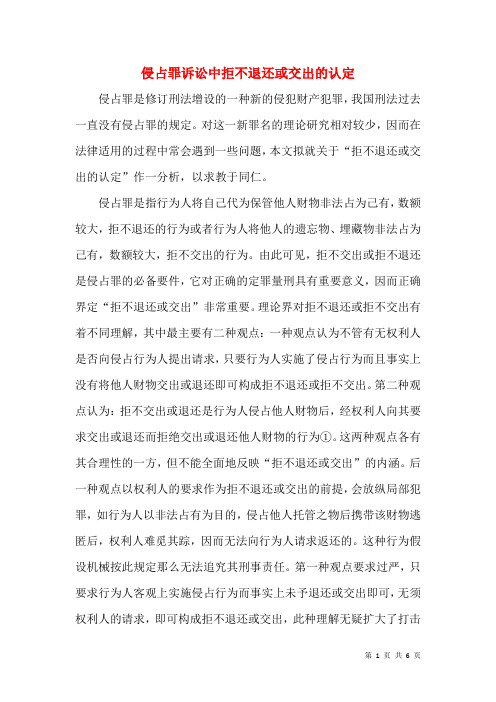 侵占罪诉讼中拒不退还或交出的认定

侵占罪是修订刑法增设的一种新的侵犯财产犯罪，我国刑法过去一直没有侵占罪的规定。对这一新罪名的理论研究相对较少，因而在法律适用的过程中常会遇到一些问题，本文拟就关于“拒不退还或交出的认定”作一分析，以求教于同仁。

侵占罪是指行为人将自己代为保管他人财物非法占为己有，数额较大，拒不退还的行为或者行为人将他人的遗忘物、埋藏物非法占为己有，数额较大，拒不交出的行为。由此可见，拒不交出或拒不退还是侵占罪的必备要件，它对正确的定罪量刑具有重要意义，因而正确界定“拒不退还或交出”非常重要。理论界对拒不退还或拒不交出有着不同理解，其中最主要有二种观点：一种观点认为不管有无权利人是否向侵占行为人提出请求，只要行为人实施了侵占行为而且事实上没有将他人财物交出或退还即可构成拒不退还或拒不交出。第二种观点认为：拒不交出或退还是行为人侵占他人财物后，经权利人向其要求交出或退还而拒绝交出或退还他人财物的行为①。这两种观点各有其合理性的一方，但不能全面地反映“拒不退还或交出”的内涵。后一种观点以权利人的要求作为拒不退还或交出的前提，会放纵局部犯罪，如行为人以非法占有为目的，侵占他人托管之物后携带该财物逃匿后，权利人难觅其踪，因而无法向行为人请求返还的。这种行为假设机械按此规定那么无法追究其刑事责任。第一种观点要求过严，只要求行为人客观上实施侵占行为而事实上未予退还或交出即可，无须权利人的请求，即可构成拒不退还或交出，此种理解无疑扩大了打击

第 1 页 共 6 页